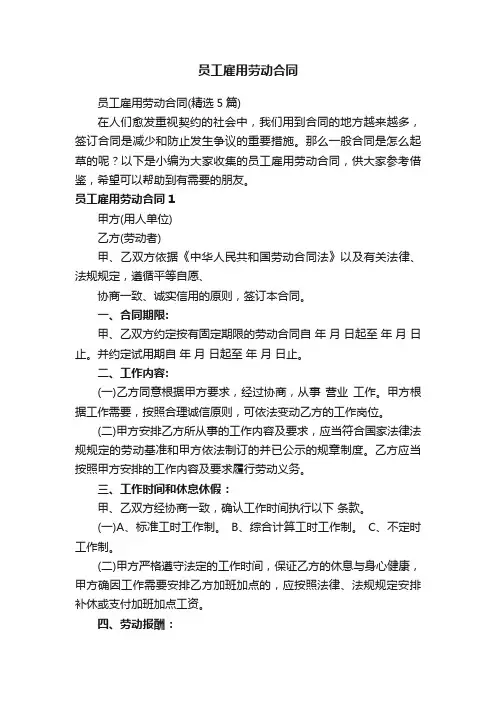 员工雇用劳动合同

员工雇用劳动合同(精选 5 篇)

在人们愈发重视契约的社会中，我们用到合同的地方越来越多，签订合同是减少和防止发生争议的重要措施。那么一般合同是怎么起草的呢？以下是小编为大家收集的员工雇用劳动合同，供大家参考借鉴，希望可以帮助到有需要的朋友。

员工雇用劳动合同 1

甲方(用人单位)

乙方(劳动者)

甲、乙双方依据《中华人民共和国劳动合同法》以及有关法律、法规规定，遵循平等自愿、

协商一致、诚实信用的原则，签订本合同。

一、合同期限:

甲、乙双方约定按有固定期限的劳动合同自 年 月 日起至 年 月 日止。并约定试用期自 年 月 日起至 年 月 日止。

二、工作内容:

(一)乙方同意根据甲方要求，经过协商，从事 营业 工作。甲方根据工作需要，按照合理诚信原则，可依法变动乙方的工作岗位。

(二)甲方安排乙方所从事的工作内容及要求，应当符合国家法律法规规定的劳动基准和甲方依法制订的并已公示的规章制度。乙方应当按照甲方安排的工作内容及要求履行劳动义务。

三、工作时间和休息休假：

甲、乙双方经协商一致，确认工作时间执行以下 条款。

(一)A、标准工时工作制。 B、综合计算工时工作制。 C、不定时工作制。

(二)甲方严格遵守法定的工作时间，保证乙方的休息与身心健康，甲方确因工作需要安排乙方加班加点的，应按照法律、法规规定安排补休或支付加班加点工资。

四、劳动报酬：